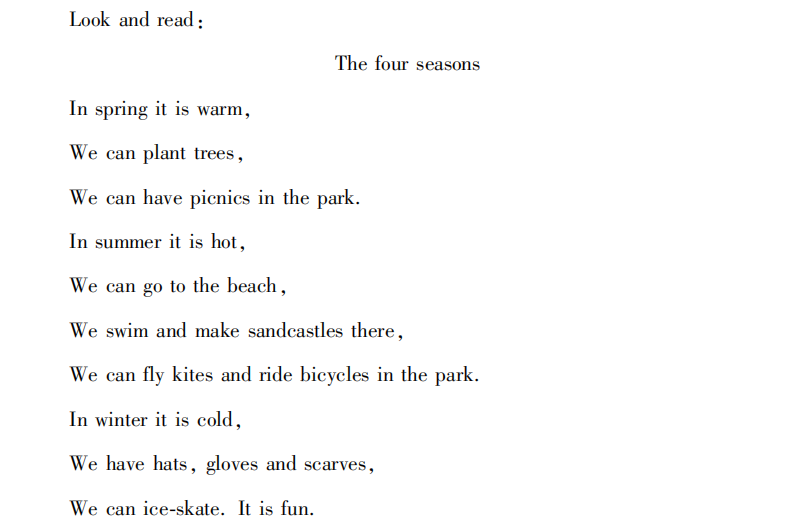 Look and read:

The four seasons

In spring it is warm,

We can plant trees,

We can have picnics in the park.

In summer it is hot,

We can go to the beach,

We swim and make sandcastles there,

We can fly kites and ride bicycles in the park.

In winter it is cold,

We have hats, gloves and scarves,

We can ice-skate. It is fun.